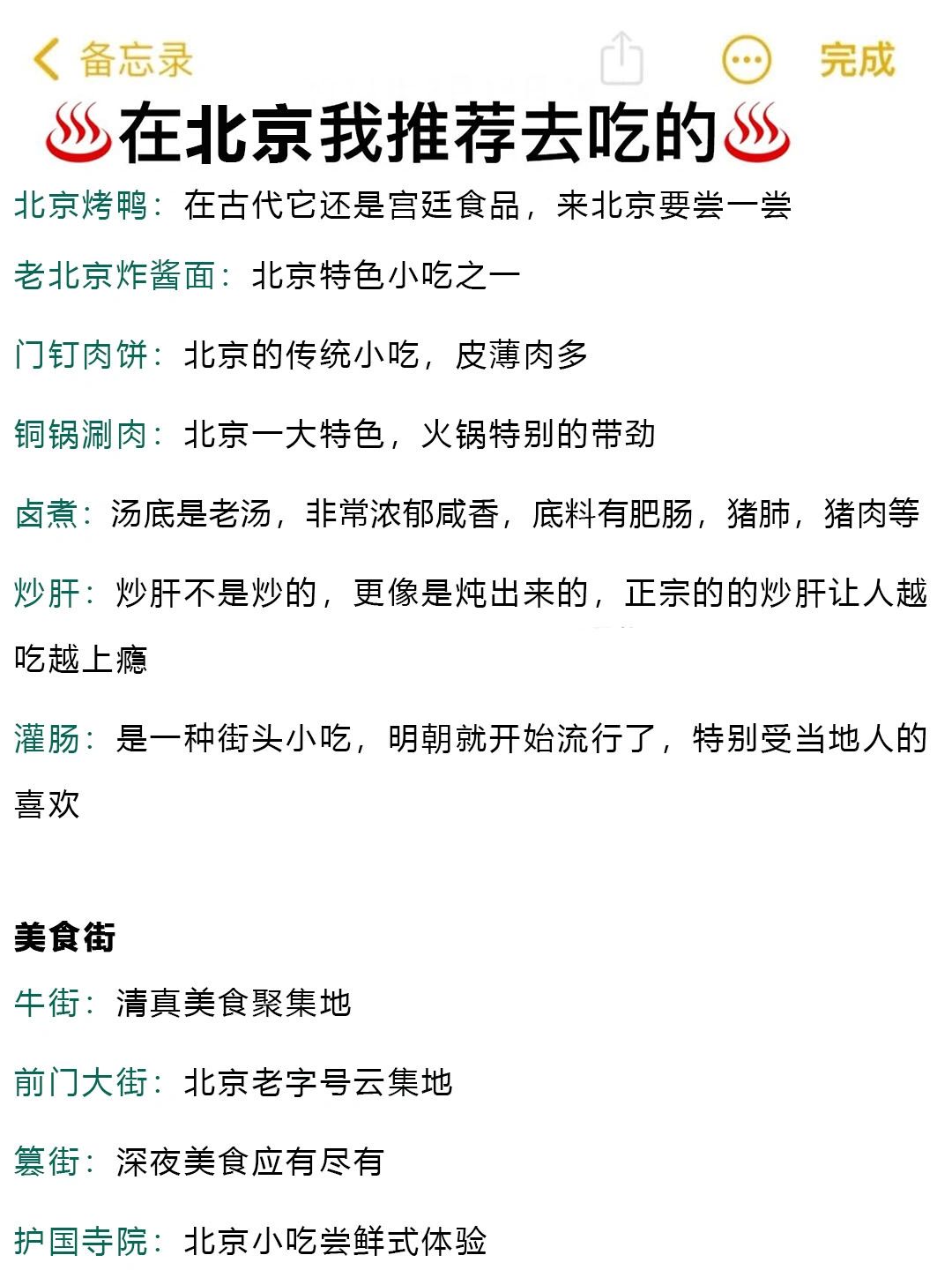 备忘录

完成

♨️在北京我推荐去吃的♨️

北京烤鸭：在古代它还是宫廷食品，来北京要尝一尝

老北京炸酱面：北京特色小吃之一

门钉肉饼：北京的传统小吃，皮薄肉多

铜锅涮肉：北京一大特色，火锅特别的带劲

卤煮：汤底是老汤，非常浓郁咸香，底料有肥肠，猪肺，猪肉等

炒肝：炒肝不是炒的，更像是炖出来的，正宗的的炒肝让人越吃越上瘾

灌肠：是一种街头小吃，明朝就开始流行了，特别受当地人的喜欢

美食街

牛街：清真美食聚集地

前门大街：北京老字号云集地

簋街：深夜美食应有尽有

护国寺院：北京小吃尝鲜式体验